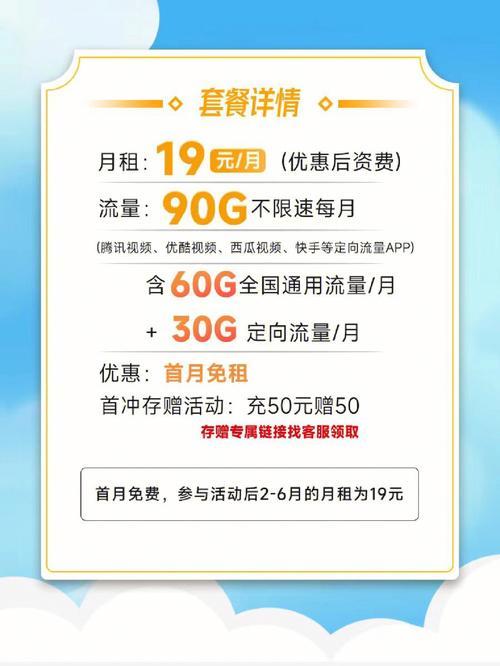 套餐详情

月租：19 元/月（优惠后资费）

流量：90G 不限速每月

(腾讯视频、优酷视频、西瓜视频、快手等定向流量APP)

含 60G 全国通用流量/月

+ 30G 定向流量/月

优惠：首月免租

首冲存赠活动：充50元赠50

存赠专属链接找客服领取

首月免费，参与活动后2-6月的月租为19元